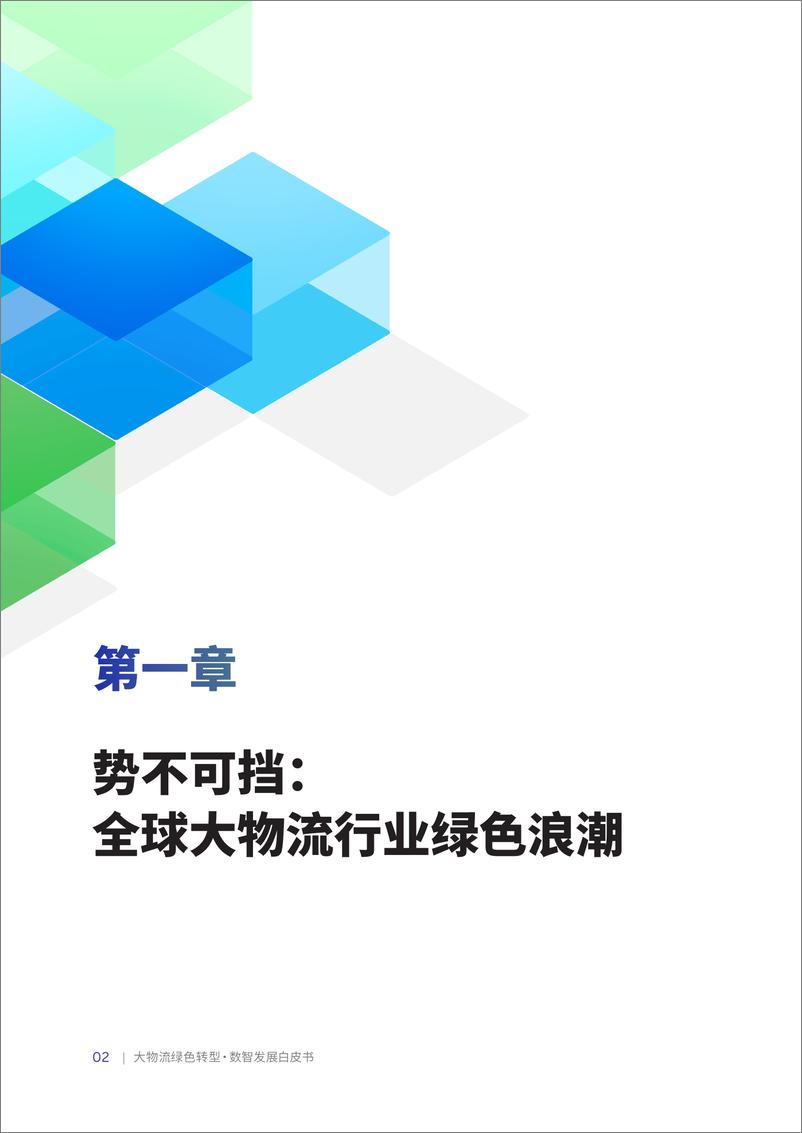 第一章

势不可挡：
全球大物流行业绿色浪潮

02 | 大物流绿色转型·数智发展白皮书